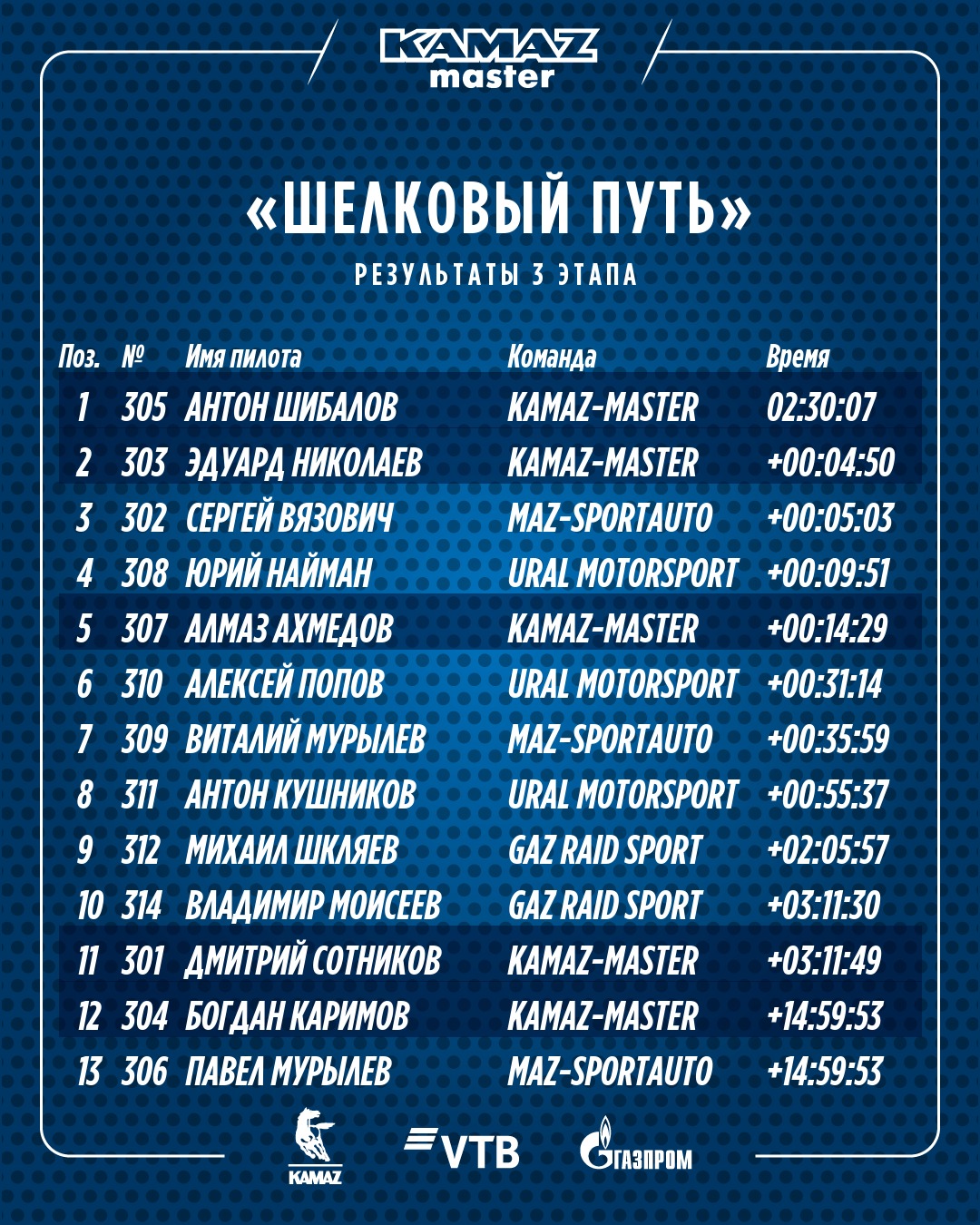 KAMAZ master

«ШЕЛКОВЫЙ ПУТЬ»

РЕЗУЛЬТАТЫ 3 ЭТАПА

| Поз. | № | Имя пилота | Команда | Время |
|---|---|---|---|---|
| 1 | 305 | АНТОН ШИБАЛОВ | KAMAZ-MASTER | 02:30:07 |
| 2 | 303 | ЭДУАРД НИКОЛАЕВ | KAMAZ-MASTER | +00:04:50 |
| 3 | 302 | СЕРГЕЙ ВЯЗОВИЧ | MAZ-SPORTAUTO | +00:05:03 |
| 4 | 308 | ЮРИЙ НАЙМАН | URAL MOTORSPORT | +00:09:51 |
| 5 | 307 | АЛМАЗ АХМЕДОВ | KAMAZ-MASTER | +00:14:29 |
| 6 | 310 | АЛЕКСЕЙ ПОПОВ | URAL MOTORSPORT | +00:31:14 |
| 7 | 309 | ВИТАЛИЙ МУРЫЛЕВ | MAZ-SPORTAUTO | +00:35:59 |
| 8 | 311 | АНТОН КУШНИКОВ | URAL MOTORSPORT | +00:55:37 |
| 9 | 312 | МИХАИЛ ШКЛЯЕВ | GAZ RAID SPORT | +02:05:57 |
| 10 | 314 | ВЛАДИМИР МОИСЕЕВ | GAZ RAID SPORT | +03:11:30 |
| 11 | 301 | ДМИТРИЙ СОТНИКОВ | KAMAZ-MASTER | +03:11:49 |
| 12 | 304 | БОГДАН КАРИМОВ | KAMAZ-MASTER | +14:59:53 |
| 13 | 306 | ПАВЕЛ МУРЫЛЕВ | MAZ-SPORTAUTO | +14:59:53 |

KAMAZ VTB ГАЗПРОМ